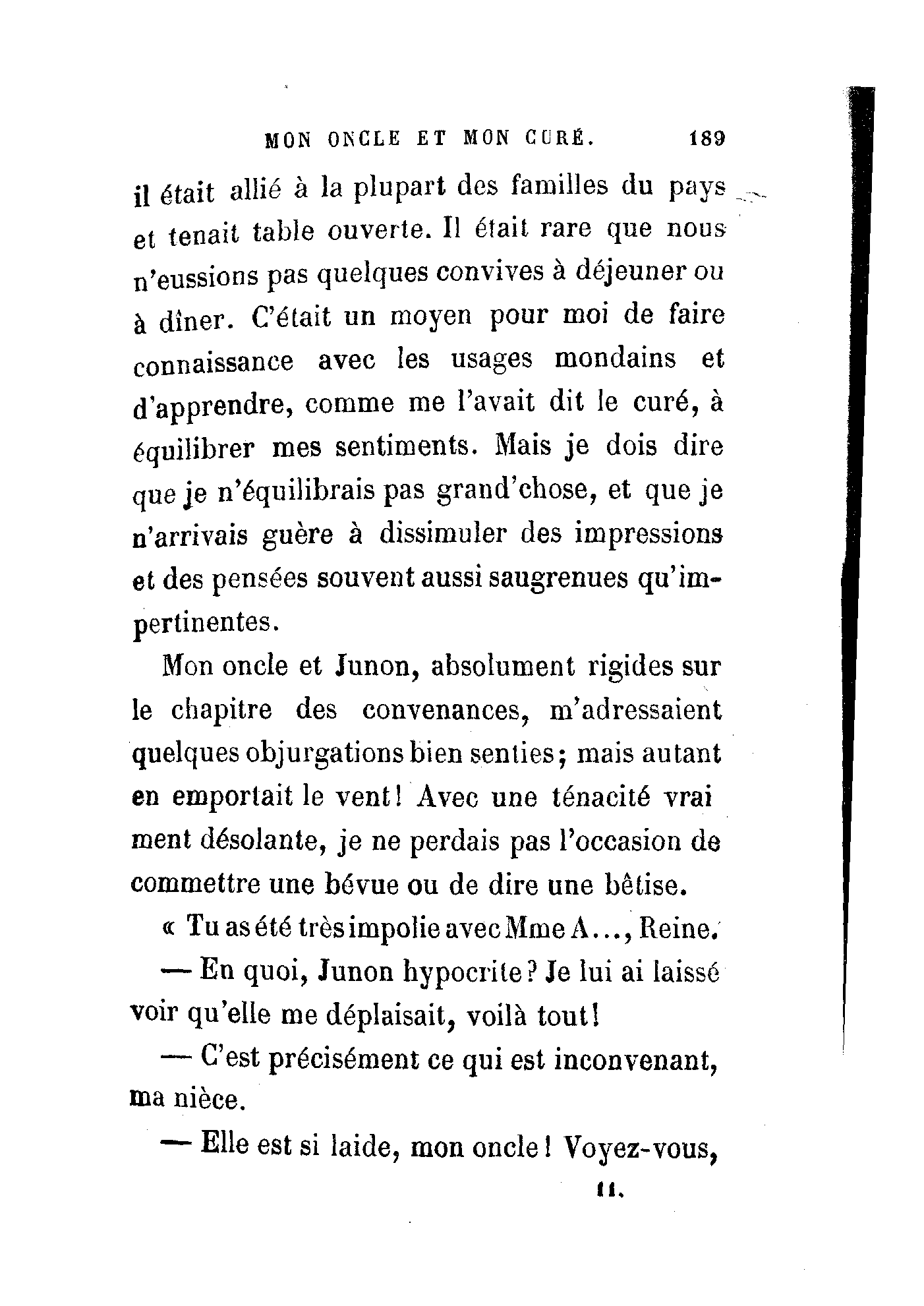 MON ONCLE ET MON CURÉ. 189

il était allié à la plupart des familles du pays et tenait table ouverte. Il était rare que nous n'eussions pas quelques convives à déjeuner ou à dîner. C'était un moyen pour moi de faire connaissance avec les usages mondains et d'apprendre, comme me l'avait dit le curé, à équilibrer mes sentiments. Mais je dois dire que je n'équilibrais pas grand'chose, et que je n'arrivais guère à dissimuler des impressions et des pensées souvent aussi saugrenues qu'impertinentes.

Mon oncle et Junon, absolument rigides sur le chapitre des convenances, m'adressaient quelques objurgations bien senties; mais autant en emportait le vent! Avec une ténacité vrai ment désolante, je ne perdais pas l'occasion de commettre une bévue ou de dire une bêtise.

« Tu as été très impolie avec Mme A..., Reine.

— En quoi, Junon hypocrite? Je lui ai laissé voir qu'elle me déplaisait, voilà tout!

— C'est précisément ce qui est inconvenant, ma nièce.

— Elle est si laide, mon oncle! Voyez-vous,

11.